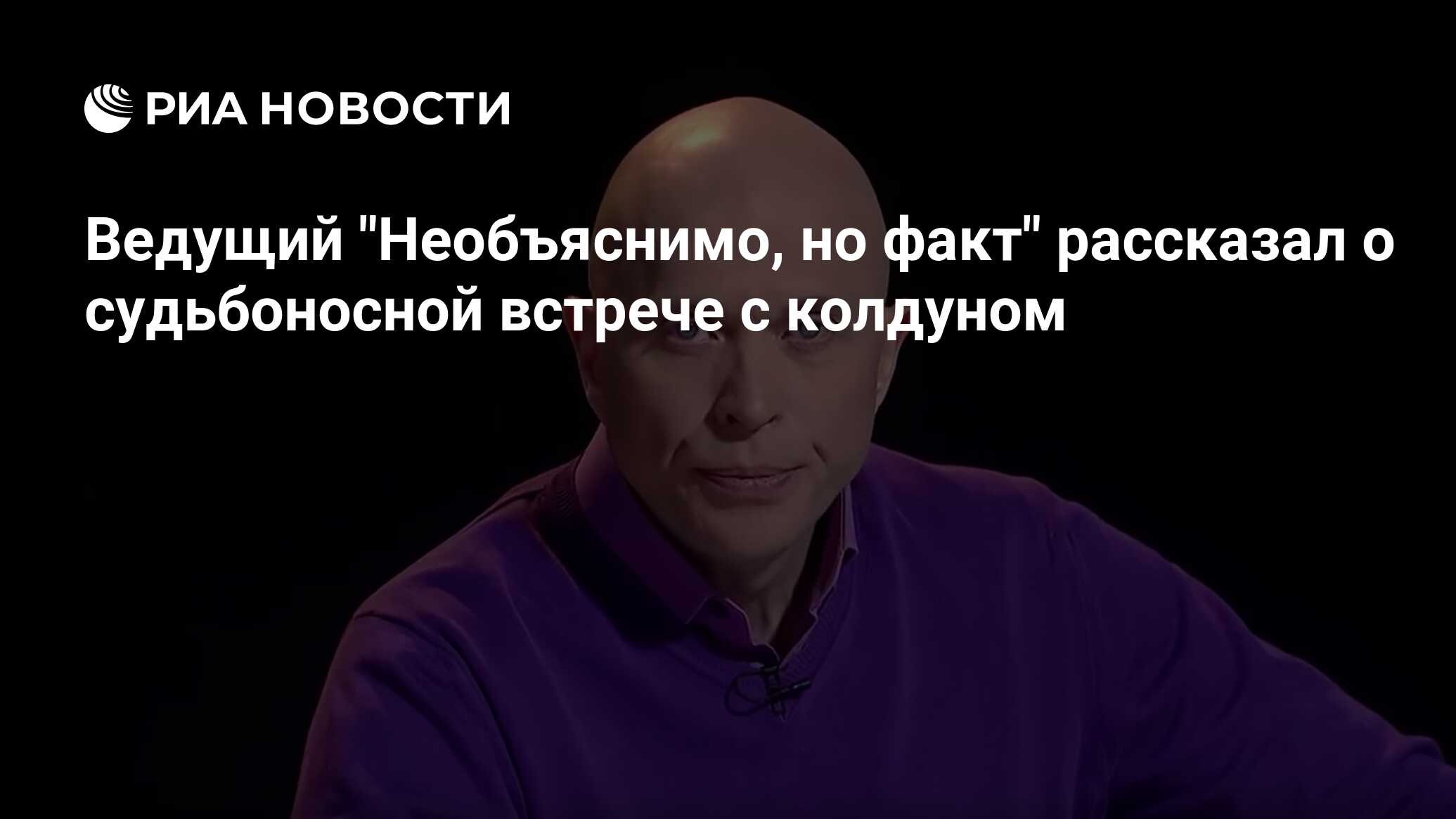 РИА НОВОСТИ

Ведущий "Необъяснимо, но факт" рассказал о судьбоносной встрече с колдуном